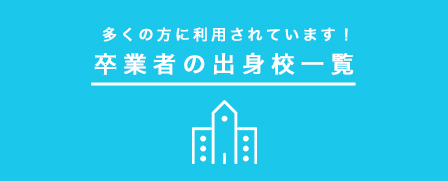 多くの方に利用されています！
卒業者の出身校一覧